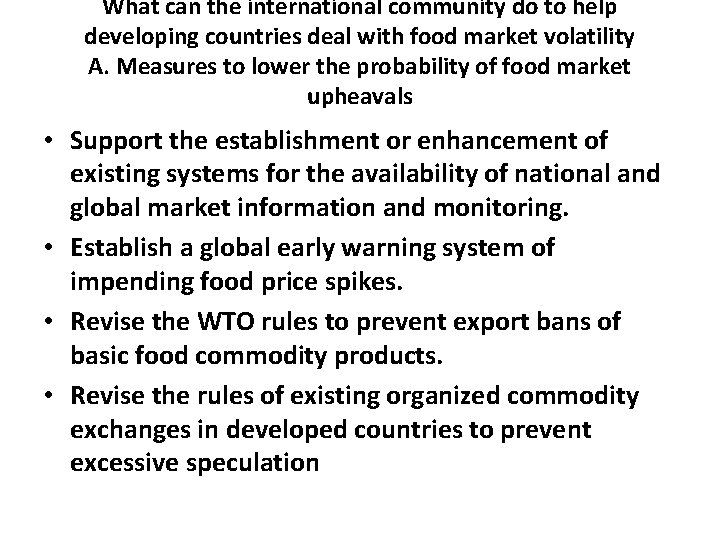 What can the international community do to help developing countries deal with food market volatility
A. Measures to lower the probability of food market upheavals

• Support the establishment or enhancement of existing systems for the availability of national and global market information and monitoring.
• Establish a global early warning system of impending food price spikes.
• Revise the WTO rules to prevent export bans of basic food commodity products.
• Revise the rules of existing organized commodity exchanges in developed countries to prevent excessive speculation